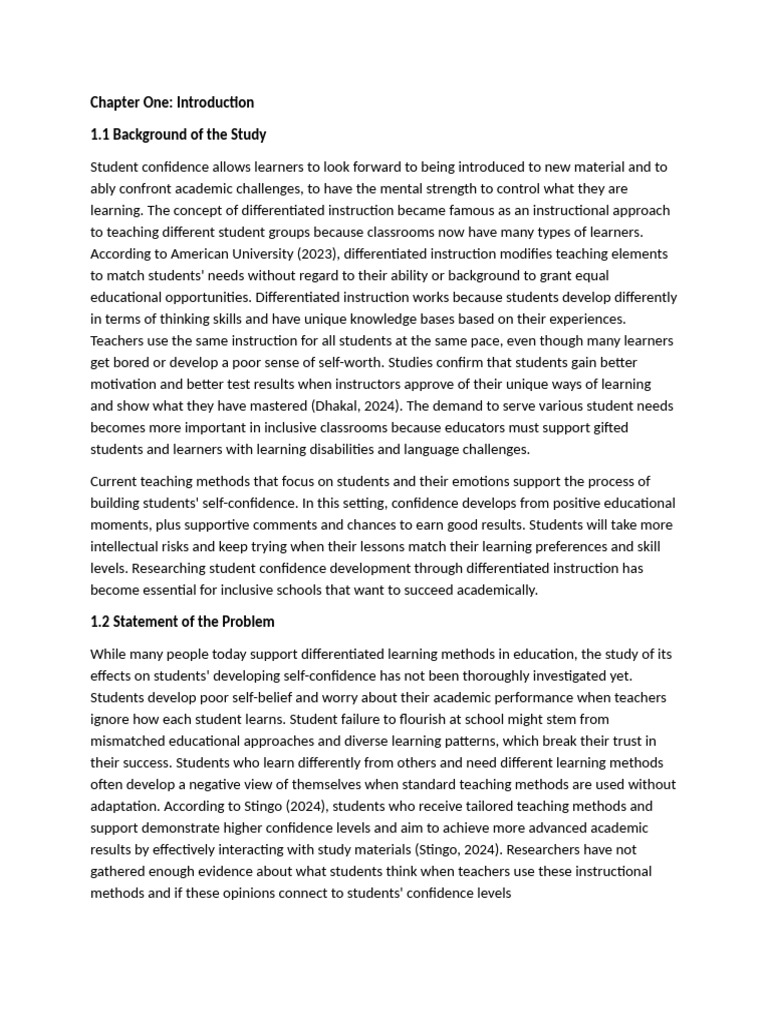 Chapter One: Introduction

1.1 Background of the Study

Student confidence allows learners to look forward to being introduced to new material and to ably confront academic challenges, to have the mental strength to control what they are learning. The concept of differentiated instruction became famous as an instructional approach to teaching different student groups because classrooms now have many types of learners. According to American University (2023), differentiated instruction modifies teaching elements to match students' needs without regard to their ability or background to grant equal educational opportunities. Differentiated instruction works because students develop differently in terms of thinking skills and have unique knowledge bases based on their experiences. Teachers use the same instruction for all students at the same pace, even though many learners get bored or develop a poor sense of self-worth. Studies confirm that students gain better motivation and better test results when instructors approve of their unique ways of learning and show what they have mastered (Dhakal, 2024). The demand to serve various student needs becomes more important in inclusive classrooms because educators must support gifted students and learners with learning disabilities and language challenges.

Current teaching methods that focus on students and their emotions support the process of building students' self-confidence. In this setting, confidence develops from positive educational moments, plus supportive comments and chances to earn good results. Students will take more intellectual risks and keep trying when their lessons match their learning preferences and skill levels. Researching student confidence development through differentiated instruction has become essential for inclusive schools that want to succeed academically.

1.2 Statement of the Problem

While many people today support differentiated learning methods in education, the study of its effects on students' developing self-confidence has not been thoroughly investigated yet. Students develop poor self-belief and worry about their academic performance when teachers ignore how each student learns. Student failure to flourish at school might stem from mismatched educational approaches and diverse learning patterns, which break their trust in their success. Students who learn differently from others and need different learning methods often develop a negative view of themselves when standard teaching methods are used without adaptation. According to Stingo (2024), students who receive tailored teaching methods and support demonstrate higher confidence levels and aim to achieve more advanced academic results by effectively interacting with study materials (Stingo, 2024). Researchers have not gathered enough evidence about what students think when teachers use these instructional methods and if these opinions connect to students' confidence levels